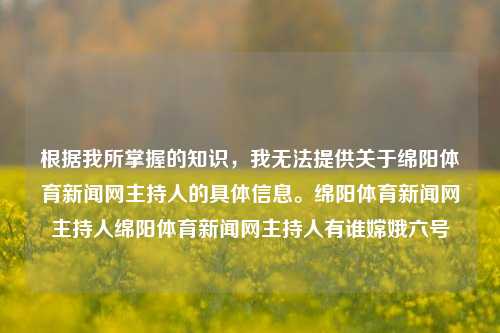 根据我所掌握的知识，我无法提供关于绵阳体育新闻网主持人的具体信息。绵阳体育新闻网主持人绵阳体育新闻网主持人有谁嫦娥六号